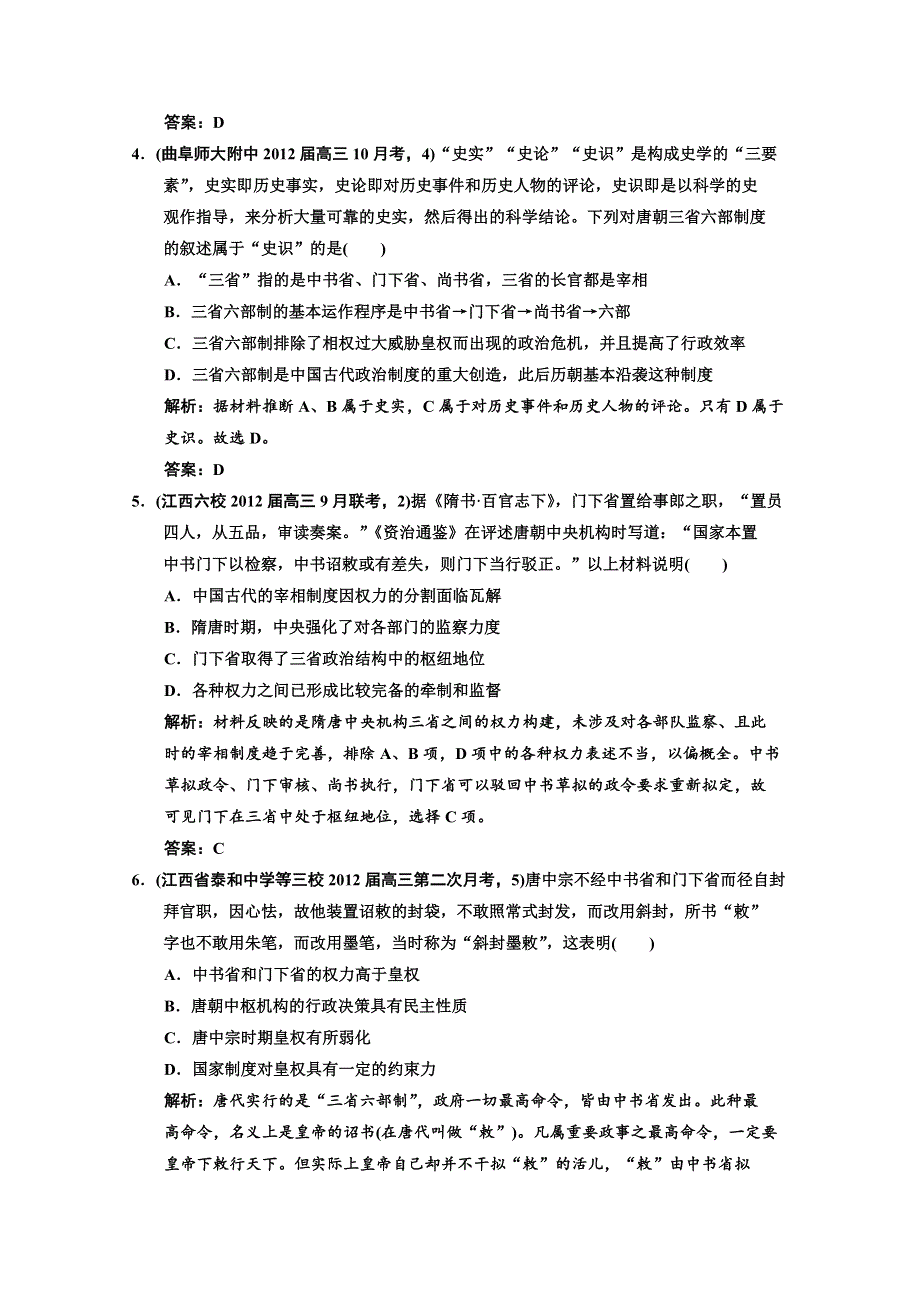 答案：D

4．(曲阜师大附中 2012 届高三 10 月考，4)“史实”“史论”“史识”是构成史学的“三要素”，史实即历史事实，史论即对历史事件和历史人物的评论，史识即是以科学的史观作指导，来分析大量可靠的史实，然后得出的科学结论。下列对唐朝三省六部制度的叙述属于“史识”的是(　　)

A．“三省”指的是中书省、门下省、尚书省，三省的长官都是宰相

B．三省六部制的基本运作程序是中书省→门下省→尚书省→六部

C．三省六部制排除了相权过大威胁皇权而出现的政治危机，并且提高了行政效率

D．三省六部制是中国古代政治制度的重大创造，此后历朝基本沿袭这种制度

解析：据材料推断 A、B 属于史实，C 属于对历史事件和历史人物的评论。只有 D 属于史识。故选 D。

答案：D

5．(江西六校 2012 届高三 9 月联考，2)据《隋书·百官志下》，门下省置给事郎之职，“置员四人，从五品，审读奏案。”《资治通鉴》在评述唐朝中央机构时写道：“国家本置中书门下以检察，中书诏敕或有差失，则门下当行驳正。”以上材料说明(　　)

A．中国古代的宰相制度因权力的分割面临瓦解

B．隋唐时期，中央强化了对各部门的监察力度

C．门下省取得了三省政治结构中的枢纽地位

D．各种权力之间已形成比较完备的牵制和监督

解析：材料反映的是隋唐中央机构三省之间的权力构建，未涉及对各部队监察、且此时的宰相制度趋于完善，排除 A、B 项，D 项中的各种权力表述不当，以偏概全。中书草拟政令、门下审核、尚书执行，门下省可以驳回中书草拟的政令要求重新拟定，故可见门下在三省中处于枢纽地位，选择 C 项。

答案：C

6．(江西省泰和中学等三校 2012 届高三第二次月考，5)唐中宗不经中书省和门下省而径自封拜官职，因心怯，故他装置诏敕的封袋，不敢照常式封发，而改用斜封，所书“敕”字也不敢用朱笔，而改用墨笔，当时称为“斜封墨敕”，这表明(　　)

A．中书省和门下省的权力高于皇权

B．唐朝中枢机构的行政决策具有民主性质

C．唐中宗时期皇权有所弱化

D．国家制度对皇权具有一定的约束力

解析：唐代实行的是“三省六部制”，政府一切最高命令，皆由中书省发出。此种最高命令，名义上是皇帝的诏书(在唐代叫做“敕”)。凡属重要政事之最高命令，一定要皇帝下敕行天下。但实际上皇帝自己却并不干拟“敕”的活儿，“敕”由中书省拟